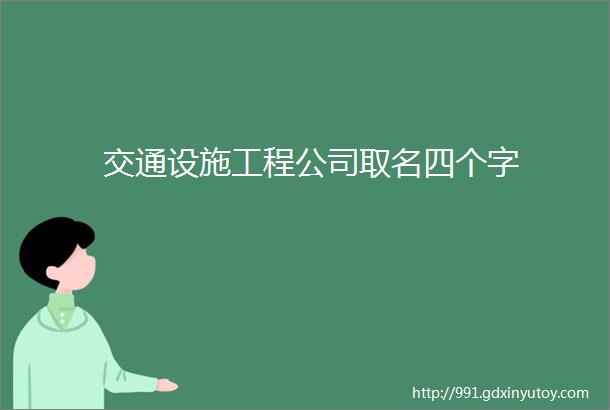 交通设施工程公司取名四个字

http://991.gdxinyutoy.com